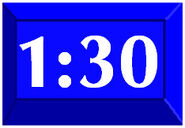 1:30